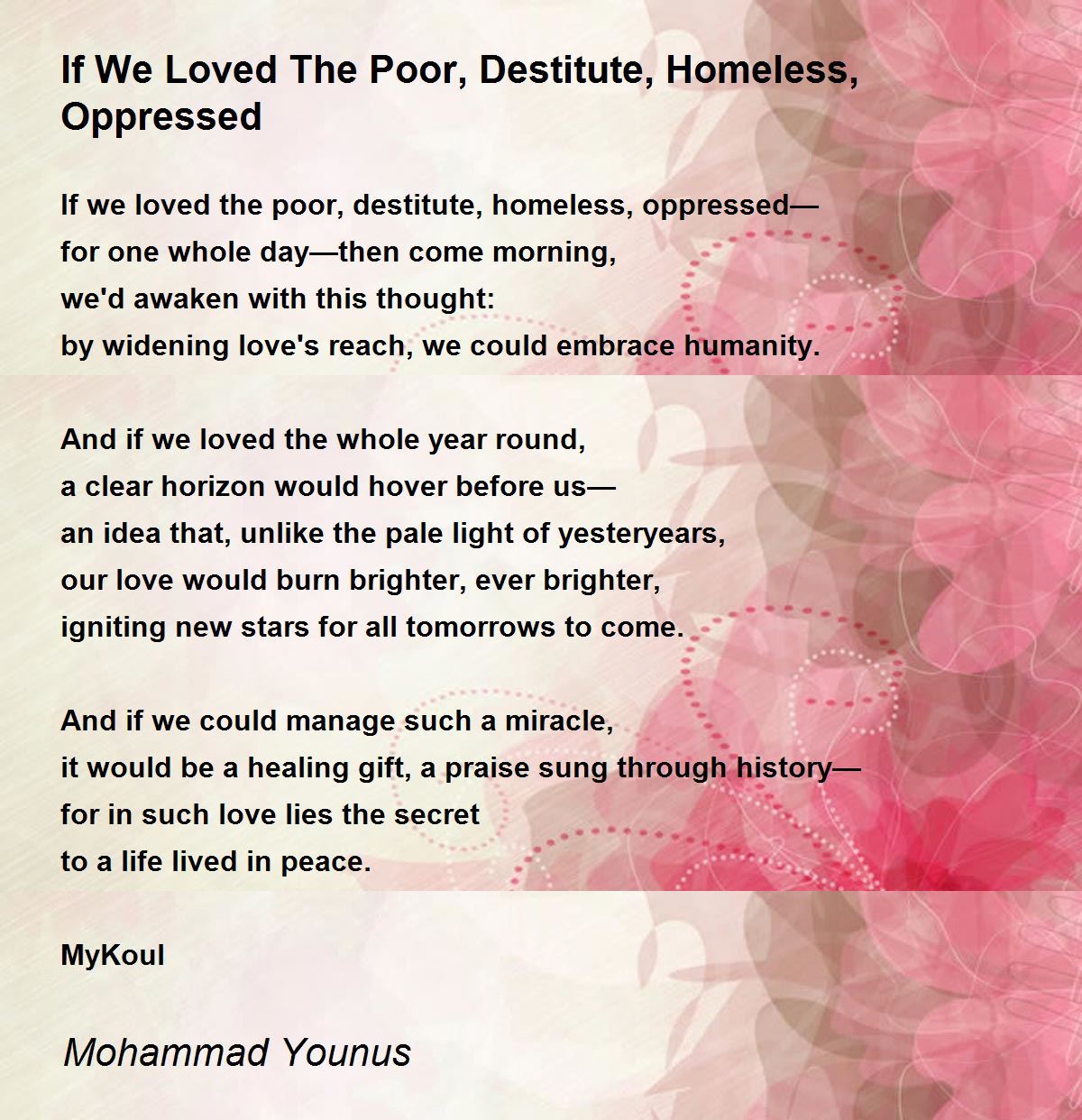 If We Loved The Poor, Destitute, Homeless, Oppressed

If we loved the poor, destitute, homeless, oppressed—
for one whole day—then come morning,
we'd awaken with this thought:
by widening love's reach, we could embrace humanity.

And if we loved the whole year round,
a clear horizon would hover before us—
an idea that, unlike the pale light of yesteryears,
our love would burn brighter, ever brighter,
igniting new stars for all tomorrows to come.

And if we could manage such a miracle,
it would be a healing gift, a praise sung through history—
for in such love lies the secret
to a life lived in peace.

MyKoul

Mohammad Younus